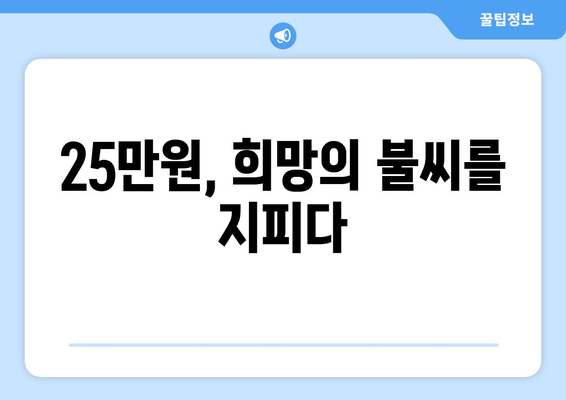 꿀팁정보

25만원, 희망의 불씨를 지피다